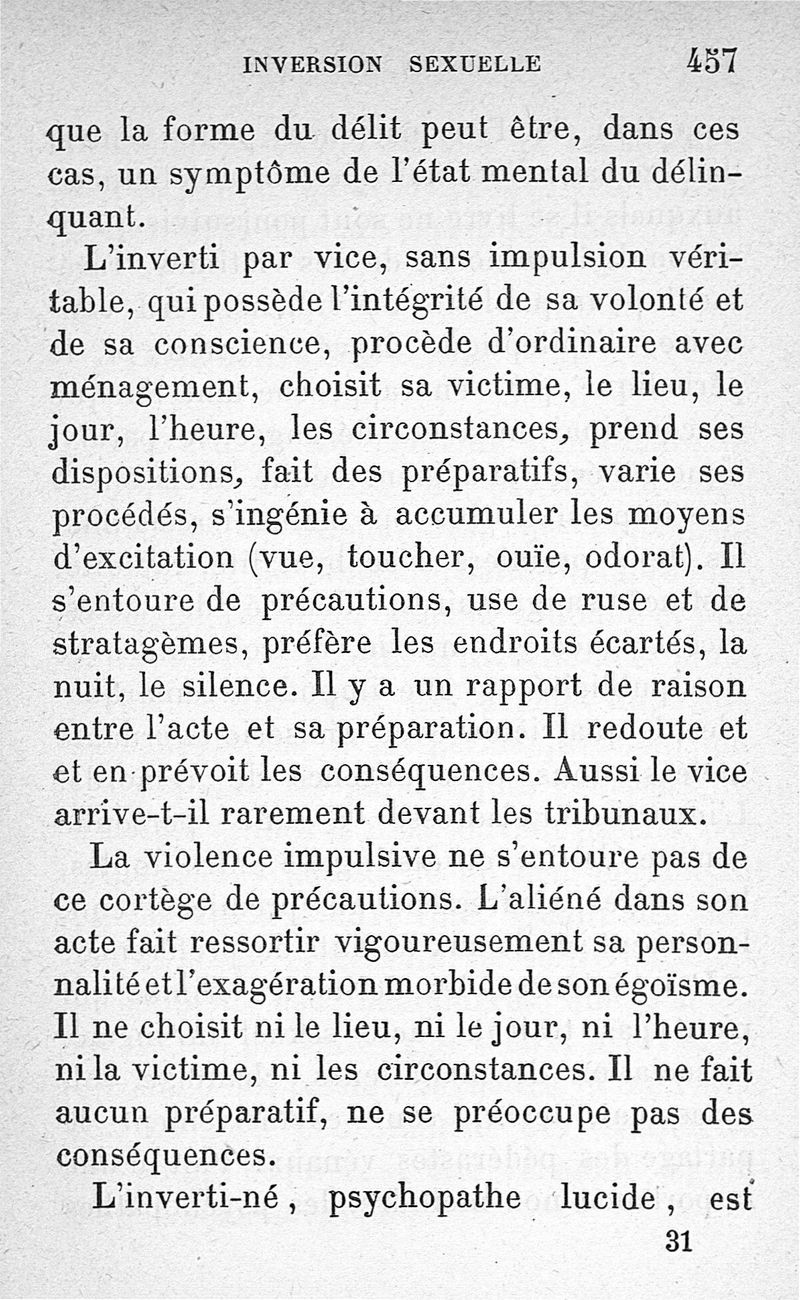 INVERSION SEXUELLE 457

que la forme du délit peut être, dans ces cas, un symptôme de l'état mental du délinquant.

L'inverti par vice, sans impulsion véritable, qui possède l'intégrité de sa volonté et de sa conscience, procède d'ordinaire avec ménagement, choisit sa victime, le lieu, le jour, l'heure, les circonstances, prend ses dispositions, fait des préparatifs, varie ses procédés, s'ingénie à accumuler les moyens d'excitation (vue, toucher, ouïe, odorat). Il s'entoure de précautions, use de ruse et de stratagèmes, préfère les endroits écartés, la nuit, le silence. Il y a un rapport de raison entre l'acte et sa préparation. Il redoute et et en prévoit les conséquences. Aussi le vice arrive-t-il rarement devant les tribunaux.

La violence impulsive ne s'entoure pas de ce cortège de précautions. L'aliéné dans son acte fait ressortir vigoureusement sa personnalité et l'exagération morbide de son égoïsme. Il ne choisit ni le lieu, ni le jour, ni l'heure, ni la victime, ni les circonstances. Il ne fait aucun préparatif, ne se préoccupe pas des conséquences.

L'inverti-né, psychopathe lucide, est

31